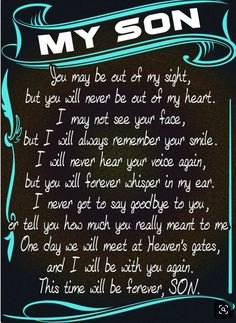 MY SON

You may be out of my sight,
but you will never be out of my heart.
I may not see your face,
but I will always remember your smile.
I will never hear your voice again,
but you will forever whisper in my ear.
I never got to say goodbye to you,
or tell you how much you really meant to me.
One day we will meet at Heaven's gates,
and I will be with you again.
This time will be forever, SON.